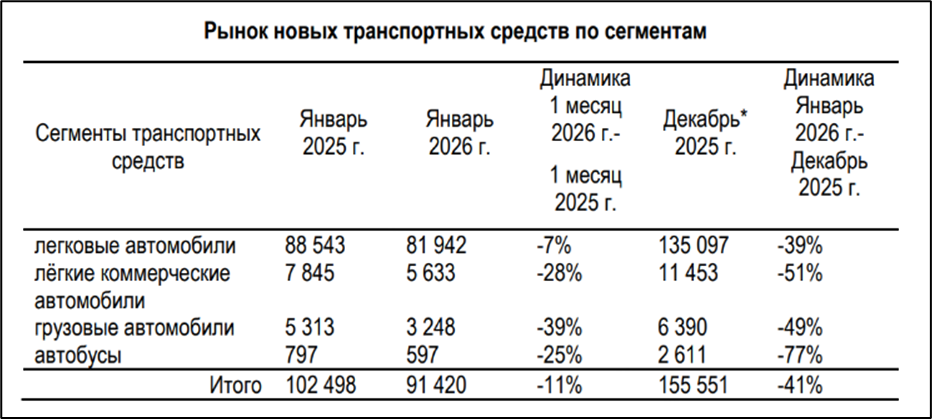 Рынок новых транспортных средств по сегментам

| Сегменты транспортных средств | Январь 2025 г. | Январь 2026 г. | Динамика 1 месяц 2026 г.- 1 месяц 2025 г. | Декабрь* 2025 г. | Динамика Январь 2026 г.- Декабрь 2025 г. |
|---|---|---|---|---|---|
| легковые автомобили | 88 543 | 81 942 | -7% | 135 097 | -39% |
| лёгкие коммерческие автомобили | 7 845 | 5 633 | -28% | 11 453 | -51% |
| грузовые автомобили | 5 313 | 3 248 | -39% | 6 390 | -49% |
| автобусы | 797 | 597 | -25% | 2 611 | -77% |
| Итого | 102 498 | 91 420 | -11% | 155 551 | -41% |